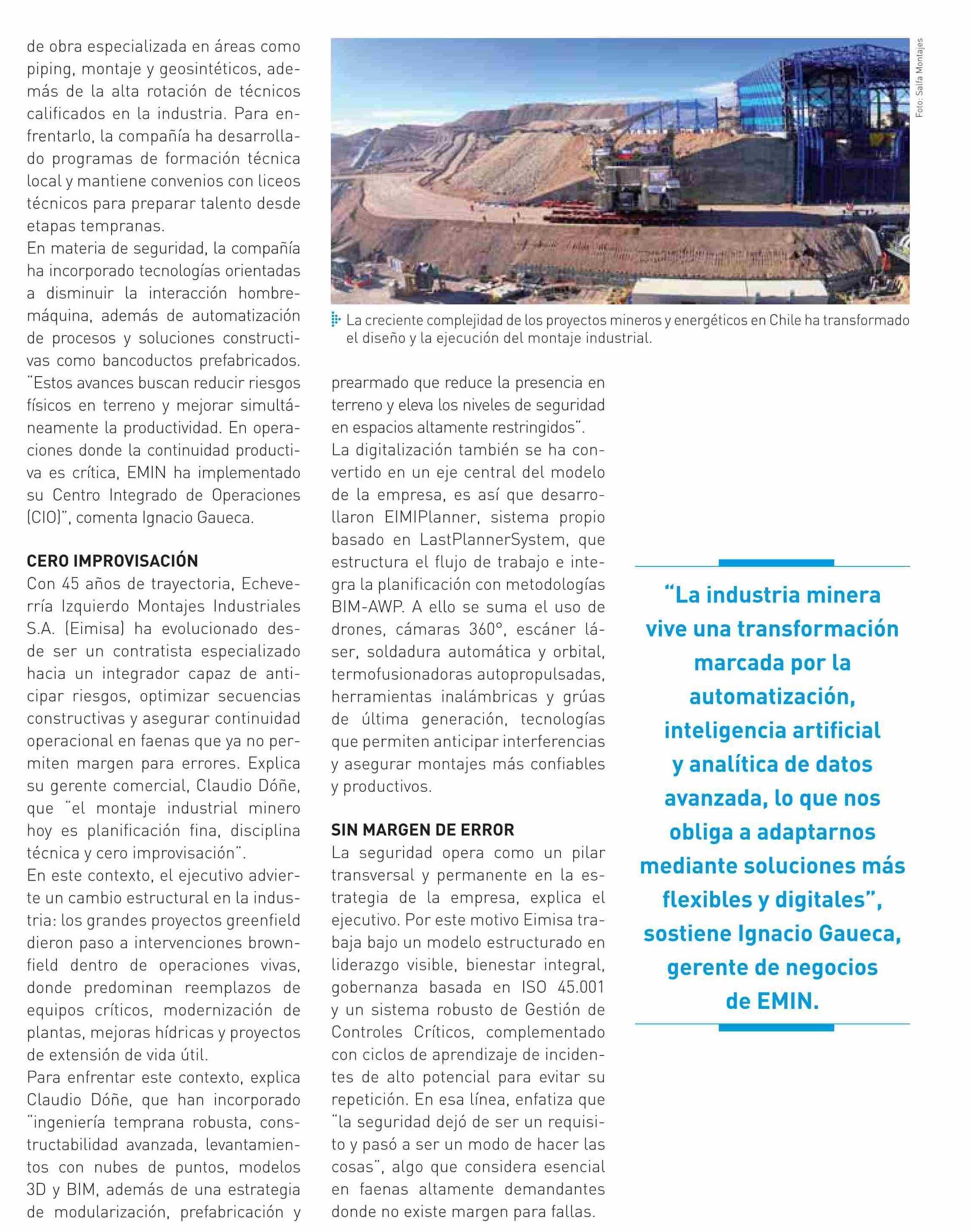 de obra especializada en áreas como piping, montaje y geosintéticos, además de la alta rotación de técnicos calificados en la industria. Para enfrentarlo, la compañía ha desarrollado programas de formación técnica local y mantiene convenios con liceos técnicos para preparar talento desde etapas tempranas.
En materia de seguridad, la compañía ha incorporado tecnologías orientadas a disminuir la interacción hombre-máquina, además de automatización de procesos y soluciones constructivas como bancoductos prefabricados. "Estos avances buscan reducir riesgos físicos en terreno y mejorar simultáneamente la productividad. En operaciones donde la continuidad productiva es crítica, EMIN ha implementado su Centro Integrado de Operaciones (CIO)", comenta Ignacio Gaueca.

CERO IMPROVISACIÓN
Con 45 años de trayectoria, Echeverría Izquierdo Montajes Industriales S.A. (Eimisa) ha evolucionado desde ser un contratista especializado hacia un integrador capaz de anticipar riesgos, optimizar secuencias constructivas y asegurar continuidad operacional en faenas que ya no permiten margen para errores. Explica su gerente comercial, Claudio Dóñe, que "el montaje industrial minero hoy es planificación fina, disciplina técnica y cero improvisación".
En este contexto, el ejecutivo advierte un cambio estructural en la industria: los grandes proyectos greenfield dieron paso a intervenciones brownfield dentro de operaciones vivas, donde predominan reemplazos de equipos críticos, modernización de plantas, mejoras hídricas y proyectos de extensión de vida útil.
Para enfrentar este contexto, explica Claudio Dóñe, que han incorporado "ingeniería temprana robusta, constructabilidad avanzada, levantamientos con nubes de puntos, modelos 3D y BIM, además de una estrategia de modularización, prefabricación y

Foto: Salfa Montajes

La creciente complejidad de los proyectos mineros y energéticos en Chile ha transformado el diseño y la ejecución del montaje industrial.

prearmado que reduce la presencia en terreno y eleva los niveles de seguridad en espacios altamente restringidos".
La digitalización también se ha convertido en un eje central del modelo de la empresa, es así que desarrollaron EIMIPlanner, sistema propio basado en LastPlannerSystem, que estructura el flujo de trabajo e integra la planificación con metodologías BIM-AWP. A ello se suma el uso de drones, cámaras 360°, escáner láser, soldadura automática y orbital, termofusionadoras autopropulsadas, herramientas inalámbricas y grúas de última generación, tecnologías que permiten anticipar interferencias y asegurar montajes más confiables y productivos.

SIN MARGEN DE ERROR
La seguridad opera como un pilar transversal y permanente en la estrategia de la empresa, explica el ejecutivo. Por este motivo Eimisa trabaja bajo un modelo estructurado en liderazgo visible, bienestar integral, gobernanza basada en ISO 45.001 y un sistema robusto de Gestión de Controles Críticos, complementado con ciclos de aprendizaje de incidentes de alto potencial para evitar su repetición. En esa línea, enfatiza que "la seguridad dejó de ser un requisito y pasó a ser un modo de hacer las cosas", algo que considera esencial en faenas altamente demandantes donde no existe margen para fallas.

"La industria minera vive una transformación marcada por la automatización, inteligencia artificial y analítica de datos avanzada, lo que nos obliga a adaptarnos mediante soluciones más flexibles y digitales", sostiene Ignacio Gaueca, gerente de negocios de EMIN.